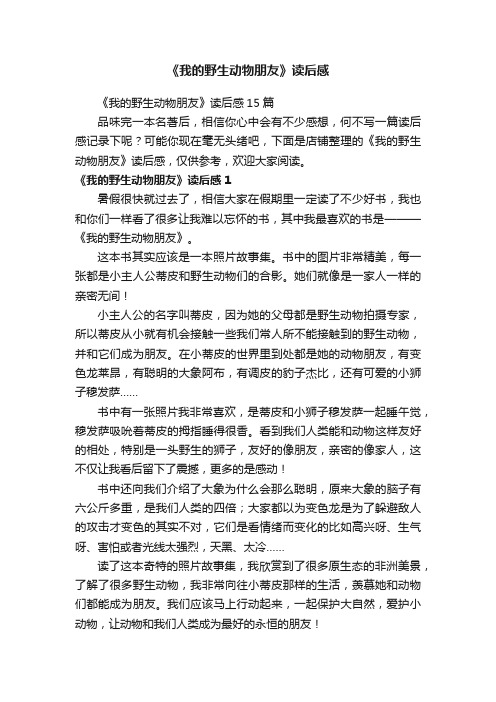 《我的野生动物朋友》读后感

《我的野生动物朋友》读后感 15 篇

品味完一本名著后，相信你心中会有不少感想，何不写一篇读后感记录下呢？可能你现在毫无头绪吧，下面是店铺整理的《我的野生动物朋友》读后感，仅供参考，欢迎大家阅读。

《我的野生动物朋友》读后感 1

暑假很快就过去了，相信大家在假期里一定读了不少好书，我也和你们一样看了很多让我难以忘怀的书，其中我最喜欢的书是———《我的野生动物朋友》。

这本书其实应该是一本照片故事集。书中的图片非常精美，每一张都是小主人公蒂皮和野生动物们的合影。她们就像是一家人一样的亲密无间！

小主人公的名字叫蒂皮，因为她的父母都是野生动物拍摄专家，所以蒂皮从小就有机会接触一些我们常人所不能接触到的野生动物，并和它们成为朋友。在小蒂皮的世界里到处都是她的动物朋友，有变色龙莱昂，有聪明的大象阿布，有调皮的豹子杰比，还有可爱的小狮子穆发萨……

书中有一张照片我非常喜欢，是蒂皮和小狮子穆发萨一起睡午觉，穆发萨吸吮着蒂皮的拇指睡得很香。看到我们人类能和动物这样友好的相处，特别是一头野生的狮子，友好的像朋友，亲密的像家人，这不仅让我看后留下了震撼，更多的是感动！

书中还向我们介绍了大象为什么会那么聪明，原来大象的脑子有六公斤多重，是我们人类的四倍；大家都以为变色龙是为了躲避敌人的攻击才变色的其实不对，它们是看情绪而变化的比如高兴呀、生气呀、害怕或者光线太强烈，天黑、太冷……

读了这本奇特的照片故事集，我欣赏到了很多原生态的非洲美景，了解了很多野生动物，我非常向往小蒂皮那样的生活，羡慕她和动物们都能成为朋友。我们应该马上行动起来，一起保护大自然，爱护小动物，让动物和我们人类成为最好的永恒的朋友！